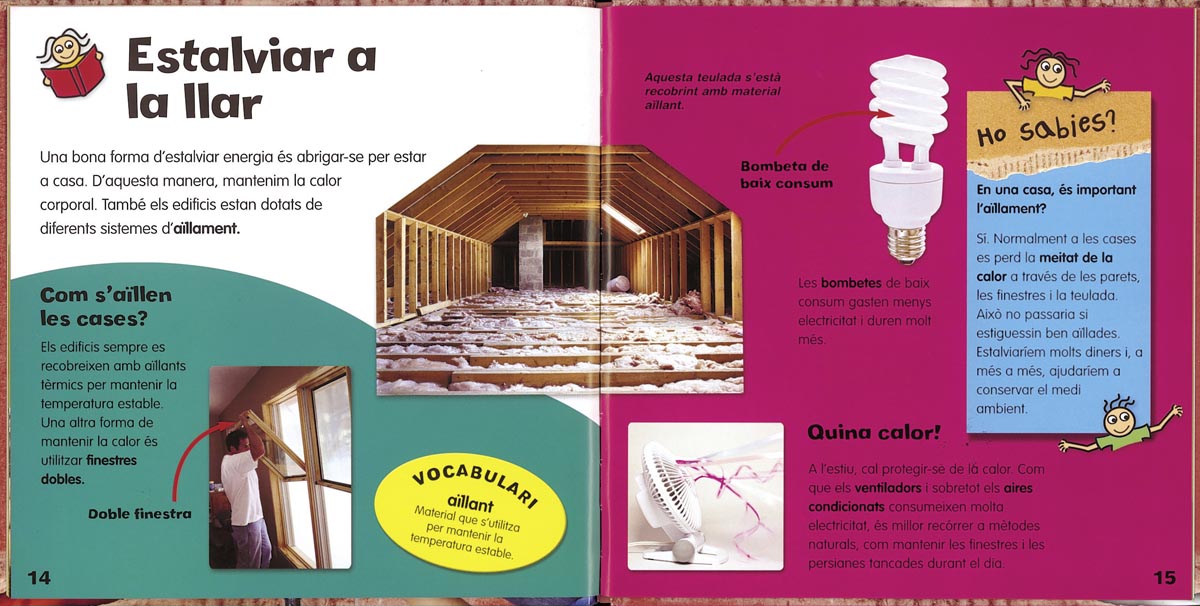 Estalviar a la llar

Una bona forma d'estalviar energia és abrigar-se per estar a casa. D'aquesta manera, mantenim la calor corporal. També els edificis estan dotats de diferents sistemes d'aïllament.

Com s'aïllen les cases?

Els edificis sempre es recobreixen amb aïllants tèrmics per mantenir la temperatura estable. Una altra forma de mantenir la calor és utilitzar finestres dobles.

Doble finestra

VOCABULARI
aïllant
Material que s'utilitza per mantenir la temperatura estable.

14

Aquesta teulada s'està recobrint amb material aïllant.

Bombeta de baix consum

Les bombetes de baix consum gasten menys electricitat i duren molt més.

Ho sabies?

En una casa, és important l'aïllament?

Sí. Normalment a les cases es perd la meitat de la calor a través de les parets, les finestres i la teulada. Això no passaria si estiguessin ben aïllades. Estalviaríem molts diners i, a més a més, ajudaríem a conservar el medi ambient.

Quina calor!

A l'estiu, cal protegir-se de la calor. Com que els ventiladors i sobretot els aires condicionats consumeixen molta electricitat, és millor recórrer a mètodes naturals, com mantenir les finestres i les persianes tancades durant el dia.

15